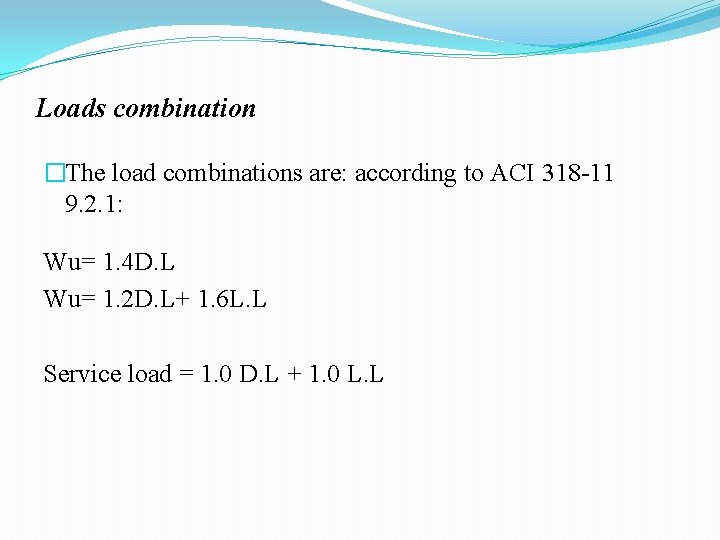 Loads combination

□The load combinations are: according to ACI 318-11 9.2.1:

Wu= 1.4D.L
Wu= 1.2D.L+ 1.6L.L

Service load = 1.0 D.L + 1.0 L.L